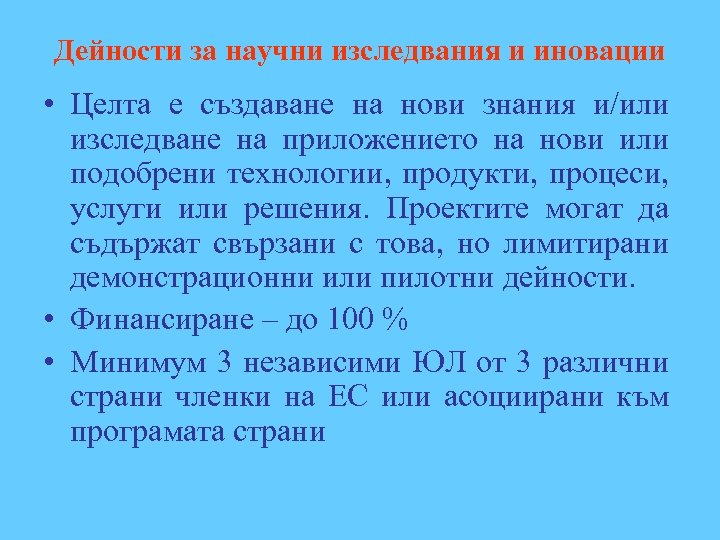 Дейности за научни изследвания и иновации

• Целта е създаване на нови знания и/или изследване на приложението на нови или подобрени технологии, продукти, процеси, услуги или решения. Проектите могат да съдържат свързани с това, но лимитирани демонстрационни или пилотни дейности.
• Финансиране – до 100 %
• Минимум 3 независими ЮЛ от 3 различни страни членки на ЕС или асоциирани към програмата страни